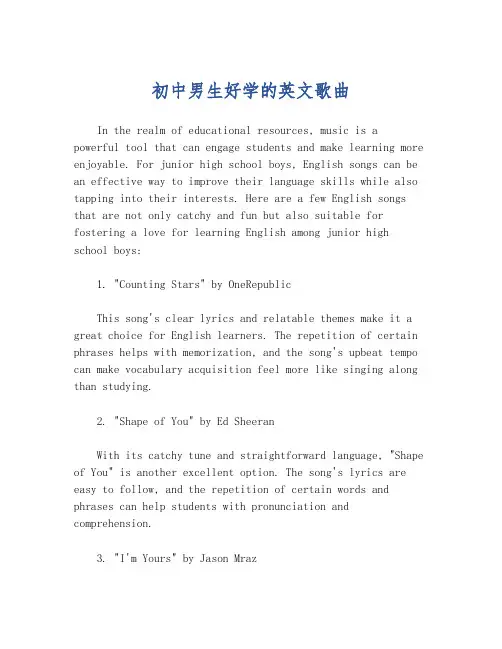 初中男生好学的英文歌曲

In the realm of educational resources, music is a powerful tool that can engage students and make learning more enjoyable. For junior high school boys, English songs can be an effective way to improve their language skills while also tapping into their interests. Here are a few English songs that are not only catchy and fun but also suitable for fostering a love for learning English among junior high school boys:

1. "Counting Stars" by OneRepublic

This song's clear lyrics and relatable themes make it a great choice for English learners. The repetition of certain phrases helps with memorization, and the song's upbeat tempo can make vocabulary acquisition feel more like singing along than studying.

2. "Shape of You" by Ed Sheeran

With its catchy tune and straightforward language, "Shape of You" is another excellent option. The song's lyrics are easy to follow, and the repetition of certain words and phrases can help students with pronunciation and comprehension.

3. "I'm Yours" by Jason Mraz